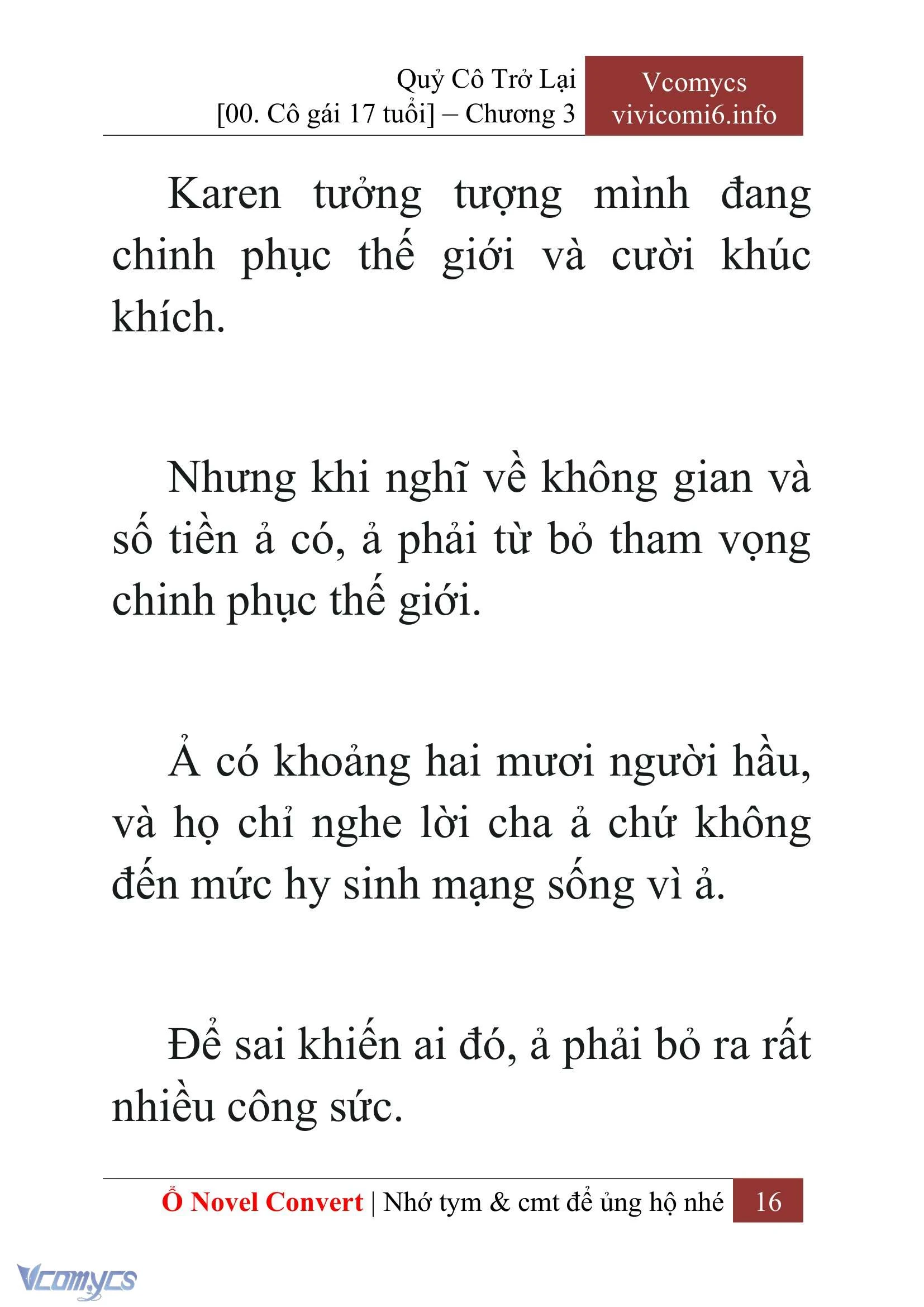 Quỷ Cô Trở Lại
[00. Cô gái 17 tuổi] – Chương 3

Vcomycs
vivicomi6.info

Karen tưởng tượng mình đang chinh phục thế giới và cười khúc khích.

Nhưng khi nghĩ về không gian và số tiền ả có, ả phải từ bỏ tham vọng chinh phục thế giới.

Ả có khoảng hai mươi người hầu, và họ chỉ nghe lời cha ả chứ không đến mức hy sinh mạng sống vì ả.

Để sai khiến ai đó, ả phải bỏ ra rất nhiều công sức.

Ổ Novel Convert | Nhớ tym & cmt để ủng hộ nhé 16

Vcomycs